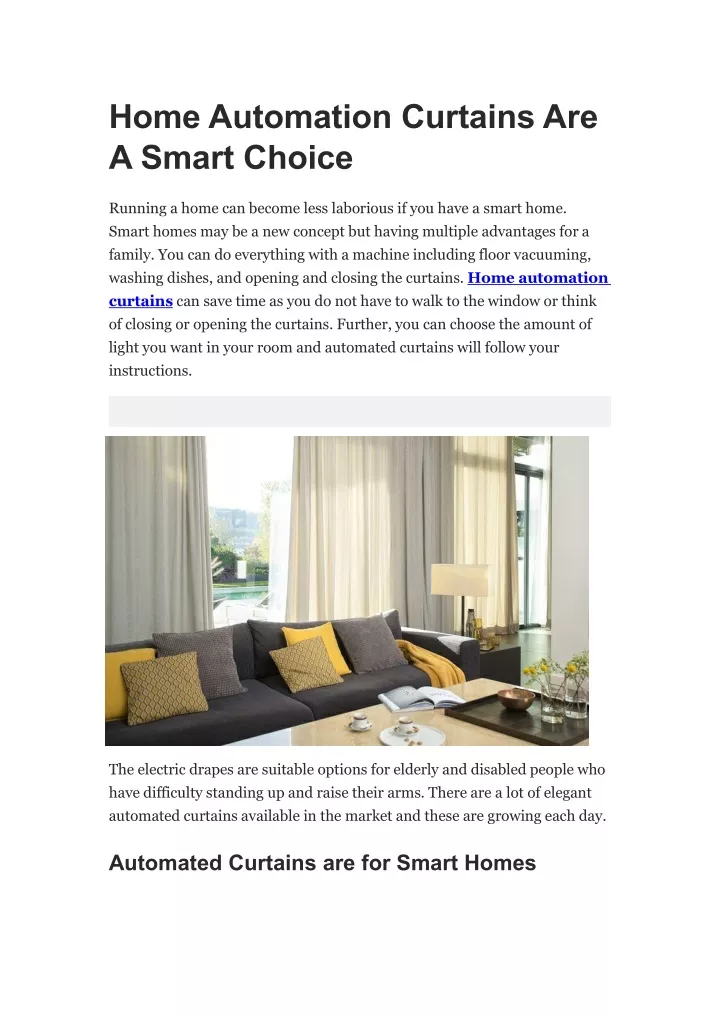 Home Automation Curtains Are A Smart Choice

Running a home can become less laborious if you have a smart home. Smart homes may be a new concept but having multiple advantages for a family. You can do everything with a machine including floor vacuuming, washing dishes, and opening and closing the curtains. Home automation curtains can save time as you do not have to walk to the window or think of closing or opening the curtains. Further, you can choose the amount of light you want in your room and automated curtains will follow your instructions.

The electric drapes are suitable options for elderly and disabled people who have difficulty standing up and raise their arms. There are a lot of elegant automated curtains available in the market and these are growing each day.

Automated Curtains are for Smart Homes